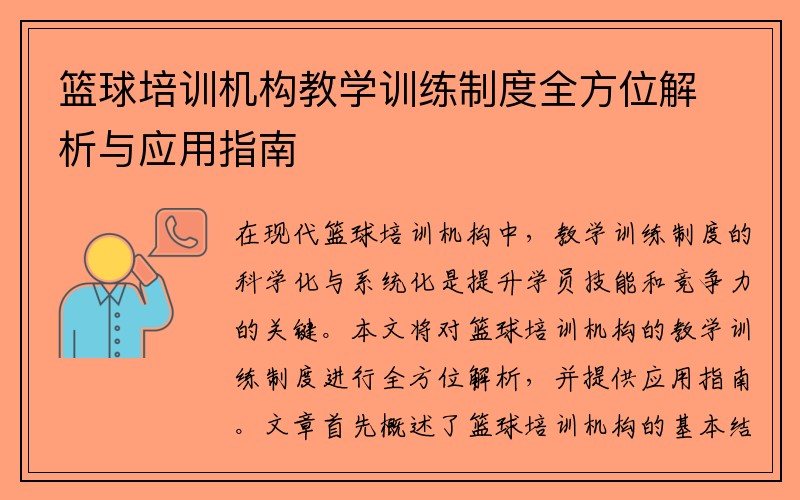 篮球培训机构教学训练制度全方位解析与应用指南

在现代篮球培训机构中，教学训练制度的科学化与系统化是提升学员技能和竞争力的关键。本文将对篮球培训机构的教学训练制度进行全方位解析，并提供应用指南。文章首先概述了篮球培训机构的基本结